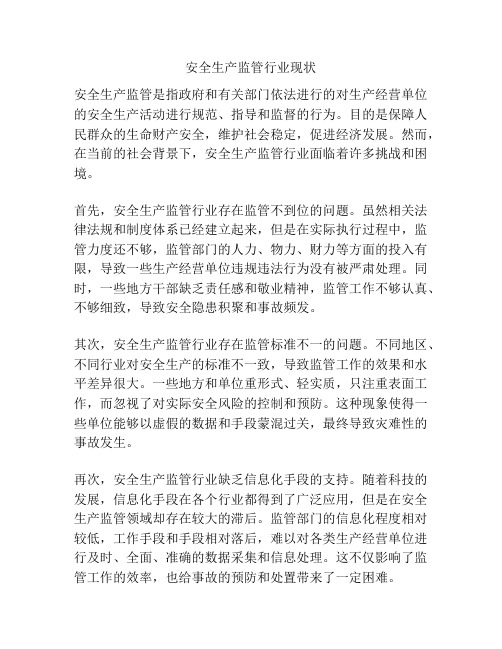 安全生产监管行业现状

安全生产监管是指政府和有关部门依法进行的对生产经营单位的安全生产活动进行规范、指导和监督的行为。目的是保障人民群众的生命财产安全，维护社会稳定，促进经济发展。然而，在当前的社会背景下，安全生产监管行业面临着许多挑战和困境。

首先，安全生产监管行业存在监管不到位的问题。虽然相关法律法规和制度体系已经建立起来，但是在实际执行过程中，监管力度还不够，监管部门的人力、物力、财力等方面的投入有限，导致一些生产经营单位违规违法行为没有被严肃处理。同时，一些地方干部缺乏责任感和敬业精神，监管工作不够认真、不够细致，导致安全隐患积聚和事故频发。

其次，安全生产监管行业存在监管标准不一的问题。不同地区、不同行业对安全生产的标准不一致，导致监管工作的效果和水平差异很大。一些地方和单位重形式、轻实质，只注重表面工作，而忽视了对实际安全风险的控制和预防。这种现象使得一些单位能够以虚假的数据和手段蒙混过关，最终导致灾难性的事故发生。

再次，安全生产监管行业缺乏信息化手段的支持。随着科技的发展，信息化手段在各个行业都得到了广泛应用，但是在安全生产监管领域却存在较大的滞后。监管部门的信息化程度相对较低，工作手段和手段相对落后，难以对各类生产经营单位进行及时、全面、准确的数据采集和信息处理。这不仅影响了监管工作的效率，也给事故的预防和处置带来了一定困难。